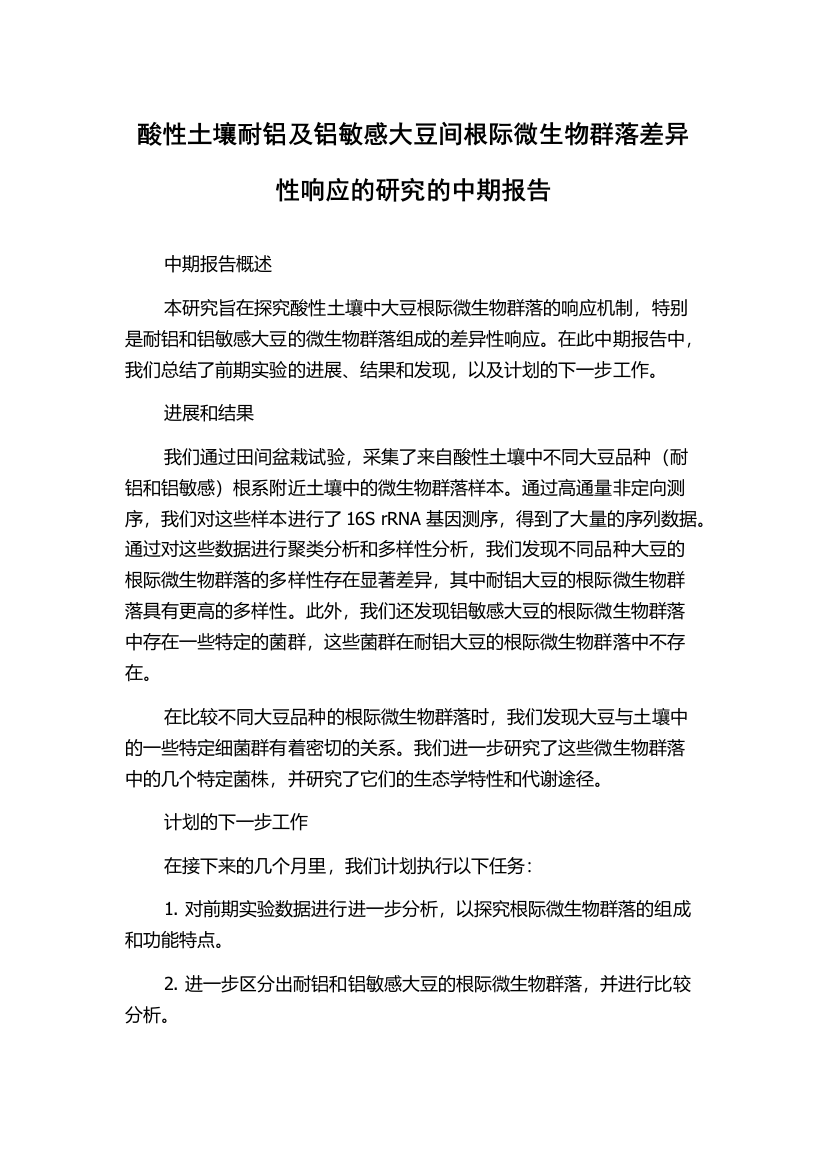 酸性土壤耐铝及铝敏感大豆间根际微生物群落差异性响应的研究的中期报告

中期报告概述

本研究旨在探究酸性土壤中大豆根际微生物群落的响应机制，特别是耐铝和铝敏感大豆的微生物群落组成的差异性响应。在此中期报告中，我们总结了前期实验的进展、结果和发现，以及计划的下一步工作。

进展和结果

我们通过田间盆栽试验，采集了来自酸性土壤中不同大豆品种（耐铝和铝敏感）根系附近土壤中的微生物群落样本。通过高通量非定向测序，我们对这些样本进行了 16S rRNA 基因测序，得到了大量的序列数据。通过对这些数据进行聚类分析和多样性分析，我们发现不同品种大豆的根际微生物群落的多样性存在显著差异，其中耐铝大豆的根际微生物群落具有更高的多样性。此外，我们还发现铝敏感大豆的根际微生物群落中存在一些特定的菌群，这些菌群在耐铝大豆的根际微生物群落中不存在。

在比较不同大豆品种的根际微生物群落时，我们发现大豆与土壤中的一些特定细菌群有着密切的关系。我们进一步研究了这些微生物群落中的几个特定菌株，并研究了它们的生态学特性和代谢途径。

计划的下一步工作

在接下来的几个月里，我们计划执行以下任务：

1. 对前期实验数据进行进一步分析，以探究根际微生物群落的组成和功能特点。

2. 进一步区分出耐铝和铝敏感大豆的根际微生物群落，并进行比较分析。